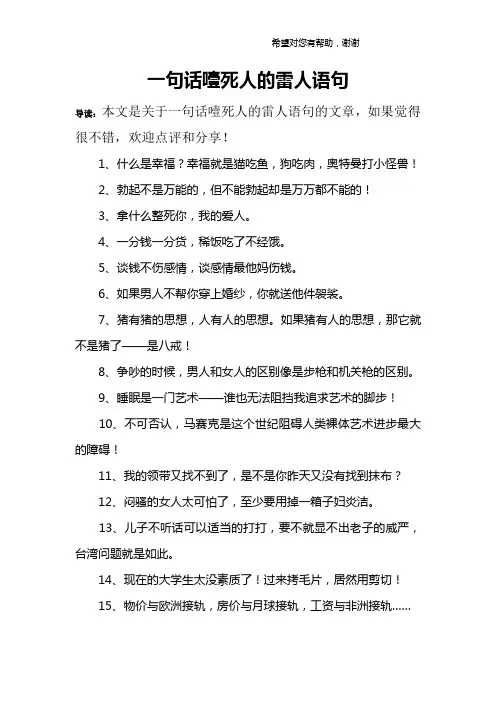 希望对您有帮助，谢谢

一句话噎死人的雷人语句

导读：本文是关于一句话噎死人的雷人语句的文章，如果觉得很不错，欢迎点评和分享！

1、什么是幸福？幸福就是猫吃鱼，狗吃肉，奥特曼打小怪兽！

2、勃起不是万能的，但不能勃起却是万万都不能的！

3、拿什么整死你，我的爱人。

4、一分钱一分货，稀饭吃了不经饿。

5、谈钱不伤感情，谈感情最他妈伤钱。

6、如果男人不帮你穿上婚纱，你就送他件袈裟。

7、猪有猪的思想，人有人的思想。如果猪有人的思想，那它就不是猪了——是八戒！

8、争吵的时候，男人和女人的区别像是步枪和机关枪的区别。

9、睡眠是一门艺术——谁也无法阻挡我追求艺术的脚步！

10、不可否认，马赛克是这个世纪阻碍人类裸体艺术进步最大的障碍！

11、我的领带又找不到了，是不是你昨天又没有找到抹布？

12、闷骚的女人太可怕了，至少要用掉一箱子妇炎洁。

13、儿子不听话可以适当的打打，要不就显不出老子的威严，台湾问题就是如此。

14、现在的大学生太没素质了！过来拷毛片，居然用剪切！

15、物价与欧洲接轨，房价与月球接轨，工资与非洲接轨……